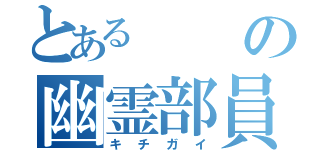 とある　の
幽霊部員
キチガイ